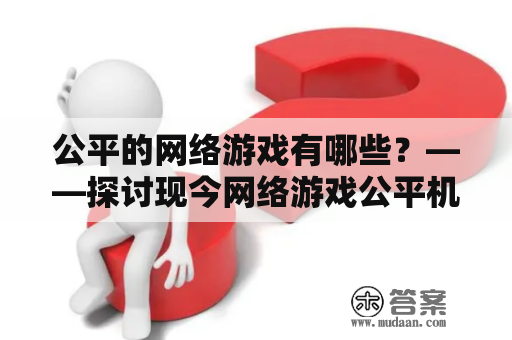 公平的网络游戏有哪些？——探讨现今网络游戏公平机

木 答案
www.mudaan.com